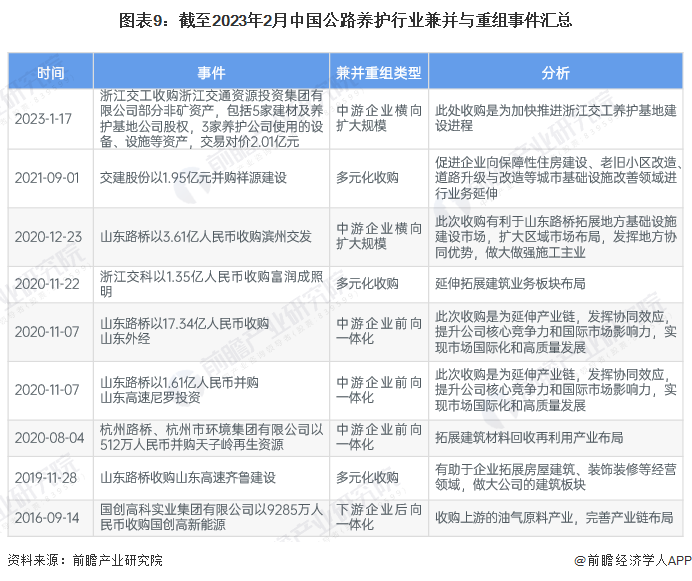 图表9：截至2023年2月中国公路养护行业兼并与重组事件汇总

| 时间 | 事件 | 兼并重组类型 | 分析 |
|---|---|---|---|
| 2023-1-17 | 浙江交工收购浙江交通资源投资集团有限公司部分非矿资产，包括5家建材及养护基地公司股权，3家养护公司使用的设备、设施等资产，交易对价2.01亿元 | 中游企业横向扩大规模 | 此处收购是为加快推进浙江交工养护基地建设进程 |
| 2021-09-01 | 交建股份以1.95亿元并购祥源建设 | 多元化收购 | 促进企业向保障性住房建设、老旧小区改造、道路升级与改造等城市基础设施改善领域进行业务延伸 |
| 2020-12-23 | 山东路桥以3.61亿人民币收购滨州交发 | 中游企业横向扩大规模 | 此次收购有利于山东路桥拓展地方基础设施建设市场，扩大区域市场布局，发挥地方协同优势，做大做强施工主业 |
| 2020-11-22 | 浙江交科以1.35亿人民币收购富润成照明 | 多元化收购 | 延伸拓展建筑业务板块布局 |
| 2020-11-07 | 山东路桥以17.34亿人民币收购山东外经 | 中游企业前向一体化 | 此次收购是为延伸产业链，发挥协同效应，提升公司核心竞争力和国际市场影响力，实现市场国际化和高质量发展 |
| 2020-11-07 | 山东路桥以1.61亿人民币并购山东高速尼罗投资 | 中游企业前向一体化 | 此次收购是为延伸产业链，发挥协同效应，提升公司核心竞争力和国际市场影响力，实现市场国际化和高质量发展 |
| 2020-08-04 | 杭州路桥、杭州市环境集团有限公司以512万人民币并购天子岭再生资源 | 中游企业前向一体化 | 拓展建筑材料回收再利用产业布局 |
| 2019-11-28 | 山东路桥收购山东高速齐鲁建设 | 多元化收购 | 有助于企业拓展房屋建筑、装饰装修等经营领域，做大公司的建筑板块 |
| 2016-09-14 | 国创高科实业集团有限公司以9285万人民币收购国创高新能源 | 下游企业后向一体化 | 收购上游的油气原料产业，完善产业链布局 |

资料来源：前瞻产业研究院

@前瞻经济学人APP

前瞻产业研究院